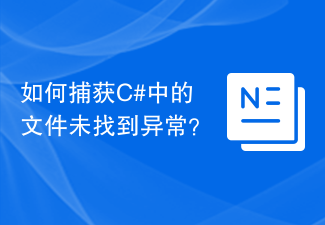 如何捕获C#中的文件未找到异常?

N